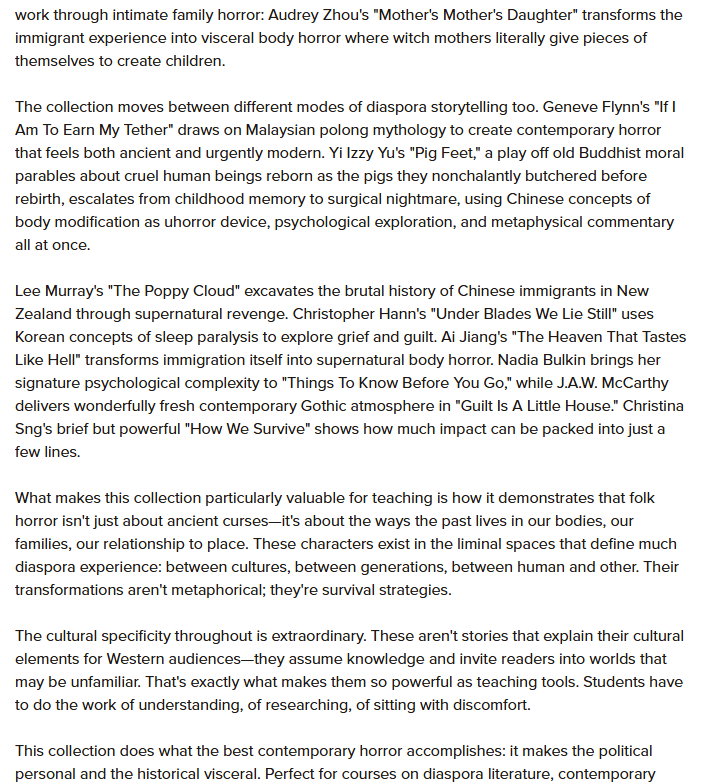 work through intimate family horror: Audrey Zhou's "Mother's Mother's Daughter" transforms the immigrant experience into visceral body horror where witch mothers literally give pieces of themselves to create children.

The collection moves between different modes of diaspora storytelling too. Geneve Flynn's "If I Am To Earn My Tether" draws on Malaysian polong mythology to create contemporary horror that feels both ancient and urgently modern. Yi Izzy Yu's "Pig Feet," a play off old Buddhist moral parables about cruel human beings reborn as the pigs they nonchalantly butchered before rebirth, escalates from childhood memory to surgical nightmare, using Chinese concepts of body modification as uhorror device, psychological exploration, and metaphysical commentary all at once.

Lee Murray's "The Poppy Cloud" excavates the brutal history of Chinese immigrants in New Zealand through supernatural revenge. Christopher Hann's "Under Blades We Lie Still" uses Korean concepts of sleep paralysis to explore grief and guilt. Ai Jiang's "The Heaven That Tastes Like Hell" transforms immigration itself into supernatural body horror. Nadia Bulkin brings her signature psychological complexity to "Things To Know Before You Go," while J.A.W. McCarthy delivers wonderfully fresh contemporary Gothic atmosphere in "Guilt Is A Little House." Christina Sng's brief but powerful "How We Survive" shows how much impact can be packed into just a few lines.

What makes this collection particularly valuable for teaching is how it demonstrates that folk horror isn't just about ancient curses—it's about the ways the past lives in our bodies, our families, our relationship to place. These characters exist in the liminal spaces that define much diaspora experience: between cultures, between generations, between human and other. Their transformations aren't metaphorical; they're survival strategies.

The cultural specificity throughout is extraordinary. These aren't stories that explain their cultural elements for Western audiences—they assume knowledge and invite readers into worlds that may be unfamiliar. That's exactly what makes them so powerful as teaching tools. Students have to do the work of understanding, of researching, of sitting with discomfort.

This collection does what the best contemporary horror accomplishes: it makes the political personal and the historical visceral. Perfect for courses on diaspora literature, contemporary